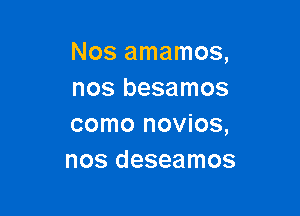 Nos amamos,
nos besamos
como novios,
nos deseamos